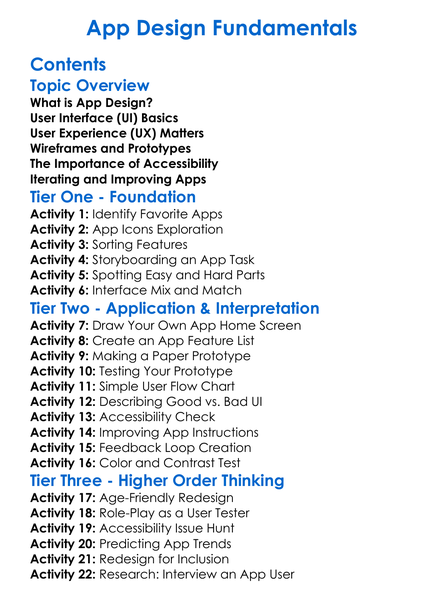 App Design Fundamentals

Contents

Topic Overview

What is App Design?
User Interface (UI) Basics
User Experience (UX) Matters
Wireframes and Prototypes
The Importance of Accessibility
Iterating and Improving Apps

Tier One - Foundation

Activity 1: Identify Favorite Apps
Activity 2: App Icons Exploration
Activity 3: Sorting Features
Activity 4: Storyboarding an App Task
Activity 5: Spotting Easy and Hard Parts
Activity 6: Interface Mix and Match

Tier Two - Application & Interpretation

Activity 7: Draw Your Own App Home Screen
Activity 8: Create an App Feature List
Activity 9: Making a Paper Prototype
Activity 10: Testing Your Prototype
Activity 11: Simple User Flow Chart
Activity 12: Describing Good vs. Bad UI
Activity 13: Accessibility Check
Activity 14: Improving App Instructions
Activity 15: Feedback Loop Creation
Activity 16: Color and Contrast Test

Tier Three - Higher Order Thinking

Activity 17: Age-Friendly Redesign
Activity 18: Role-Play as a User Tester
Activity 19: Accessibility Issue Hunt
Activity 20: Predicting App Trends
Activity 21: Redesign for Inclusion
Activity 22: Research: Interview an App User